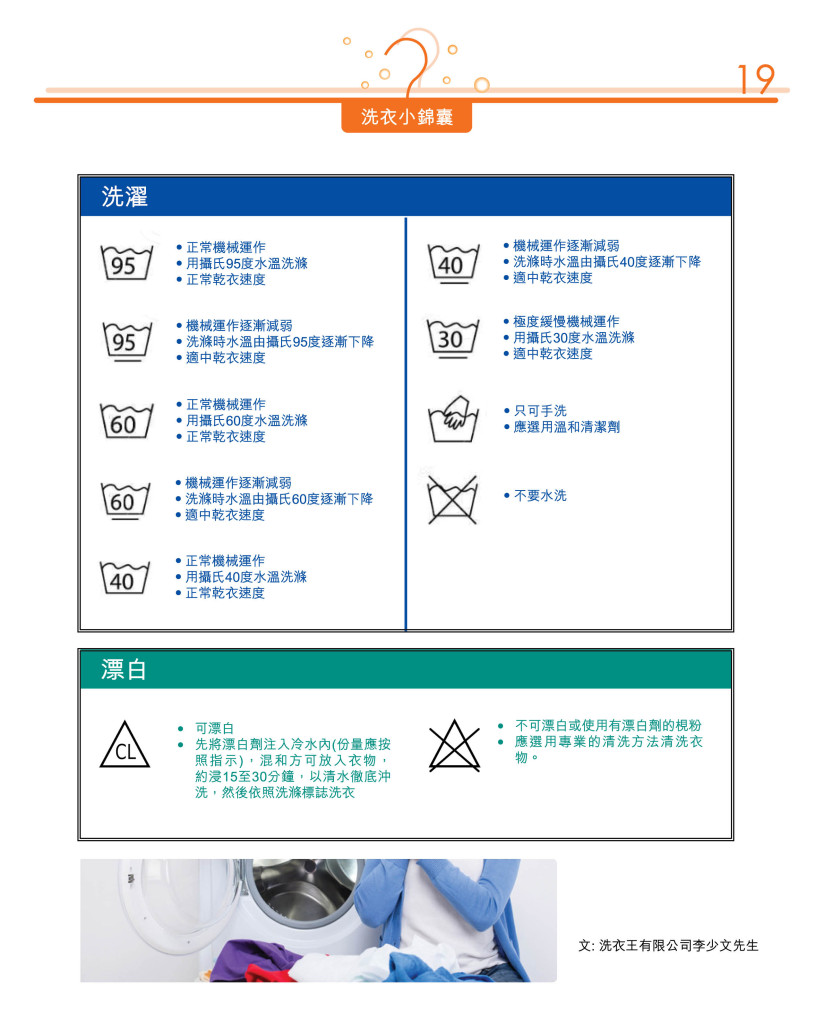 19

洗衣小錦囊

洗濯

95
• 正常機械運作
• 用攝氏95度水溫洗滌
• 正常乾衣速度

95
• 機械運作逐漸減弱
• 洗滌時水溫由攝氏95度逐漸下降
• 適中乾衣速度

60
• 正常機械運作
• 用攝氏60度水溫洗滌
• 正常乾衣速度

60
• 機械運作逐漸減弱
• 洗滌時水溫由攝氏60度逐漸下降
• 適中乾衣速度

40
• 正常機械運作
• 用攝氏40度水溫洗滌
• 正常乾衣速度

40
• 機械運作逐漸減弱
• 洗滌時水溫由攝氏40度逐漸下降
• 適中乾衣速度

30
• 極度緩慢機械運作
• 用攝氏30度水溫洗滌
• 適中乾衣速度

• 只可手洗
• 應選用溫和清潔劑

• 不要水洗

漂白

CL
• 可漂白
• 先將漂白劑注入冷水內(份量應按照指示)，混和方可放入衣物，約浸15至30分鐘，以清水徹底沖洗，然後依照洗滌標誌洗衣

• 不可漂白或使用有漂白劑的梘粉
• 應選用專業的清洗方法清洗衣物。

文: 洗衣王有限公司李少文先生